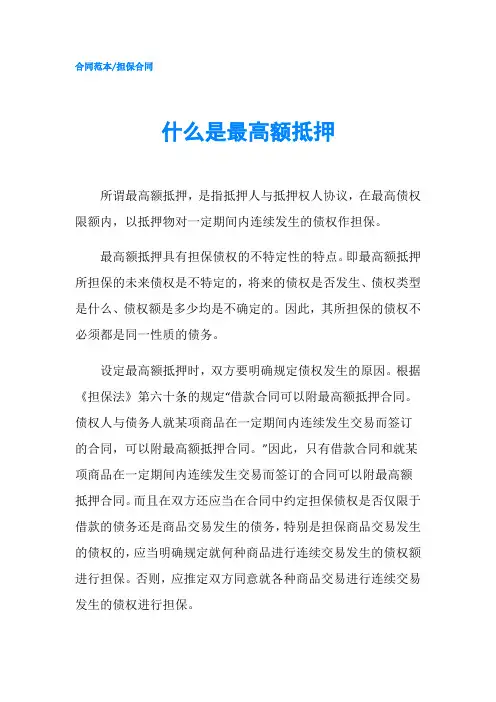 合同范本/担保合同

什么是最高额抵押

所谓最高额抵押，是指抵押人与抵押权人协议，在最高债权限额内，以抵押物对一定期间内连续发生的债权作担保。

最高额抵押具有担保债权的不特定性的特点。即最高额抵押所担保的未来债权是不特定的，将来的债权是否发生、债权类型是什么、债权额是多少均是不确定的。因此，其所担保的债权不必须都是同一性质的债务。

设定最高额抵押时，双方要明确规定债权发生的原因。根据《担保法》第六十条的规定“借款合同可以附最高额抵押合同。债权人与债务人就某项商品在一定期间内连续发生交易而签订的合同，可以附最高额抵押合同。”因此，只有借款合同和就某项商品在一定期间内连续发生交易而签订的合同可以附最高额抵押合同。而且在双方还应当在合同中约定担保债权是否仅限于借款的债务还是商品交易发生的债务，特别是担保商品交易发生的债权的，应当明确规定就何种商品进行连续交易发生的债权额进行担保。否则，应推定双方同意就各种商品交易进行连续交易发生的债权进行担保。